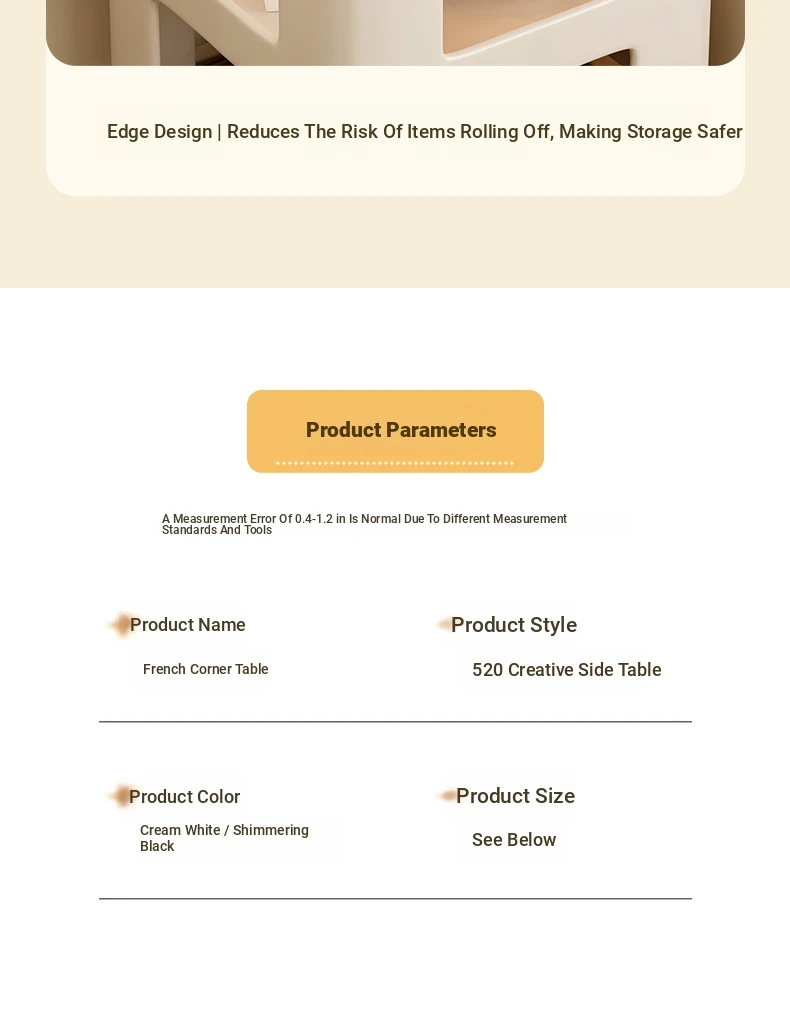 Edge Design | Reduces The Risk Of Items Rolling Off, Making Storage Safer

Product Parameters

A Measurement Error Of 0.4-1.2 in Is Normal Due To Different Measurement Standards And Tools

Product Name

French Corner Table

Product Style

520 Creative Side Table

Product Color

Cream White / Shimmering Black

Product Size

See Below